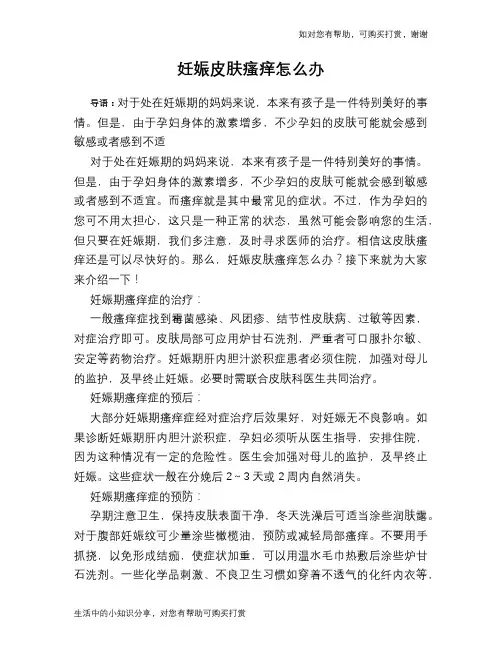 如对您有帮助，可购买打赏，谢谢

妊娠皮肤瘙痒怎么办

导语：对于处在妊娠期的妈妈来说，本来有孩子是一件特别美好的事情。但是，由于孕妇身体的激素增多，不少孕妇的皮肤可能就会感到敏感或者感到不适

对于处在妊娠期的妈妈来说，本来有孩子是一件特别美好的事情。但是，由于孕妇身体的激素增多，不少孕妇的皮肤可能就会感到敏感或者感到不适宜。而瘙痒就是其中最常见的症状。不过，作为孕妇的您可不用太担心，这只是一种正常的状态，虽然可能会影响您的生活，但只要在妊娠期，我们多注意，及时寻求医师的治疗。相信这皮肤瘙痒还是可以尽快好的。那么，妊娠皮肤瘙痒怎么办？接下来就为大家来介绍一下！

妊娠期瘙痒症的治疗：

一般瘙痒症找到霉菌感染、风团疹、结节性皮肤病、过敏等因素，对症治疗即可。皮肤局部可应用炉甘石洗剂，严重者可口服扑尔敏、安定等药物治疗。妊娠期肝内胆汁淤积症患者必须住院，加强对母儿的监护，及早终止妊娠。必要时需联合皮肤科医生共同治疗。

妊娠期瘙痒症的预后：

大部分妊娠期瘙痒症经对症治疗后效果好，对妊娠无不良影响。如果诊断妊娠期肝内胆汁淤积症，孕妇必须听从医生指导，安排住院，因为这种情况有一定的危险性。医生会加强对母儿的监护，及早终止妊娠。这些症状一般在分娩后 2～3 天或 2 周内自然消失。

妊娠期瘙痒症的预防：

孕期注意卫生，保持皮肤表面干净，冬天洗澡后可适当涂些润肤露。对于腹部妊娠纹可少量涂些橄榄油，预防或减轻局部瘙痒。不要用手抓挠，以免形成结痂，使症状加重，可以用温水毛巾热敷后涂些炉甘石洗剂。一些化学品刺激、不良卫生习惯如穿着不透气的化纤内衣等，

生活中的小知识分享，对您有帮助可购买打赏